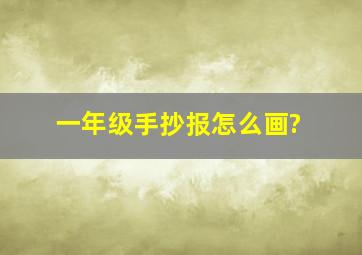 一年级手抄报怎么画?